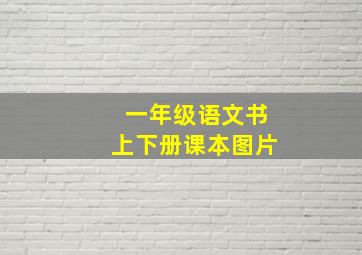 一年级语文书
上下册课本图片